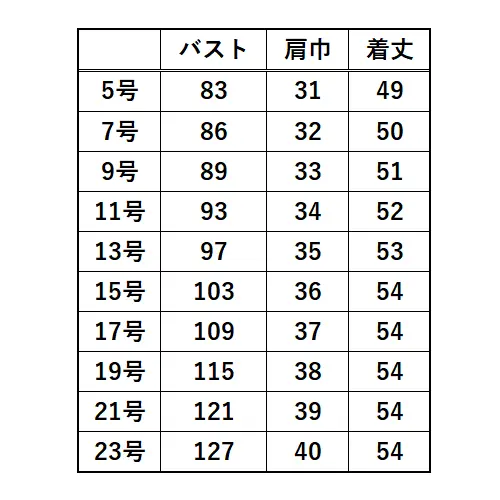 |  | バスト | 肩巾 | 着丈 |
|---|---|---|---|
| 5号 | 83 | 31 | 49 |
| 7号 | 86 | 32 | 50 |
| 9号 | 89 | 33 | 51 |
| 11号 | 93 | 34 | 52 |
| 13号 | 97 | 35 | 53 |
| 15号 | 103 | 36 | 54 |
| 17号 | 109 | 37 | 54 |
| 19号 | 115 | 38 | 54 |
| 21号 | 121 | 39 | 54 |
| 23号 | 127 | 40 | 54 |